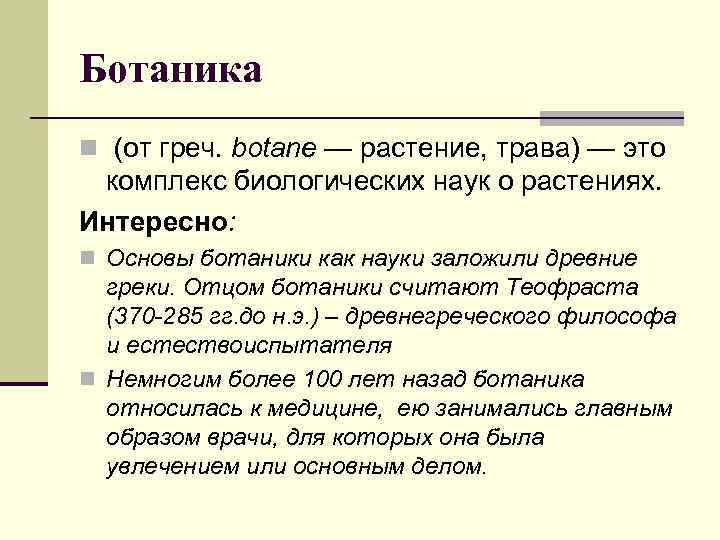 Ботаника

(от греч. botane — растение, трава) — это комплекс биологических наук о растениях.

Интересно:

Основы ботаники как науки заложили древние греки. Отцом ботаники считают Теофраста (370-285 гг.до н.э.) – древнегреческого философа и естествоиспытателя

Немногим более 100 лет назад ботаника относилась к медицине, ею занимались главным образом врачи, для которых она была увлечением или основным делом.